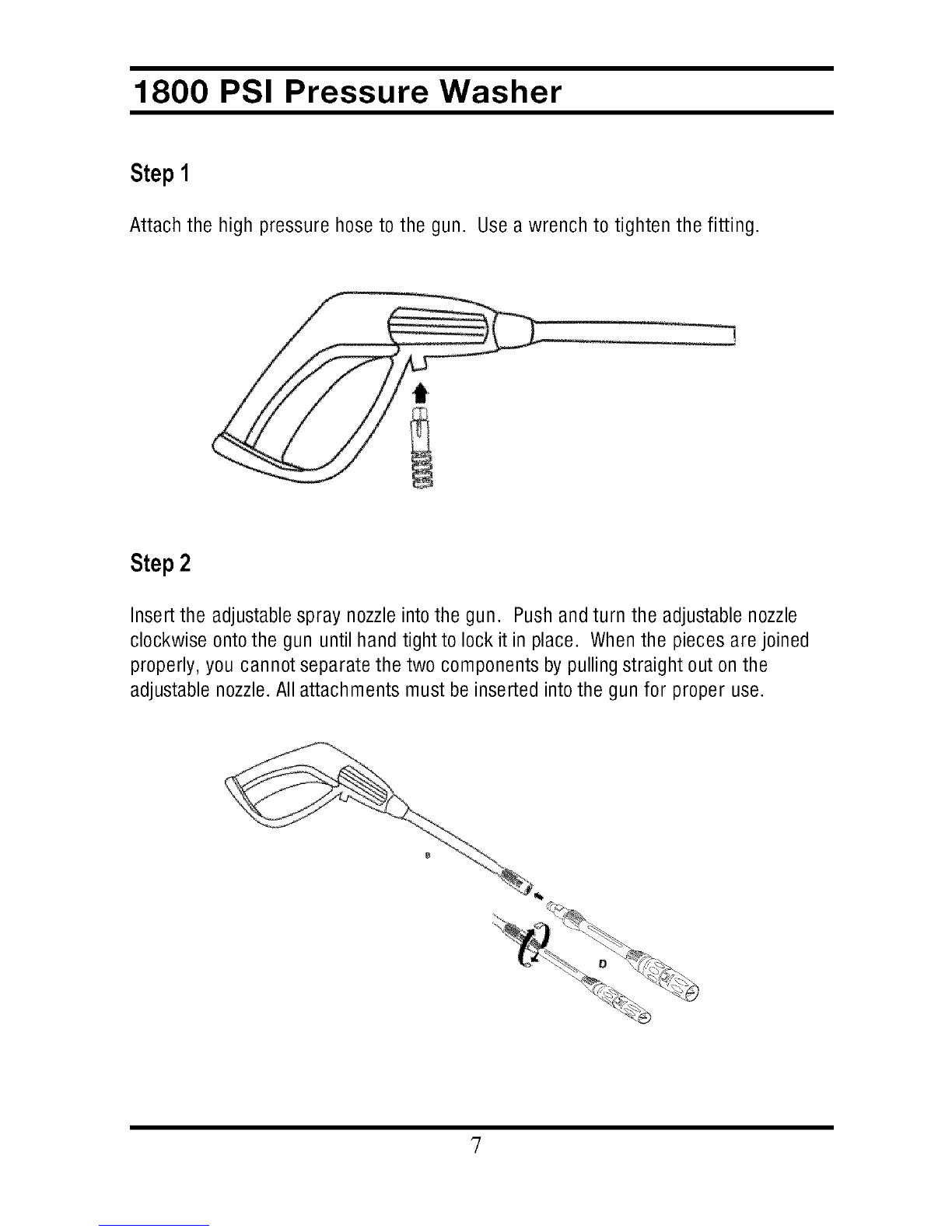 1800 PSI Pressure Washer

Step 1

Attach the high pressure hose to the gun. Use a wrench to tighten the fitting.

Step 2

Insert the adjustable spray nozzle into the gun. Push and turn the adjustable nozzle clockwise onto the gun until hand tight to lock it in place. When the pieces are joined properly, you cannot separate the two components by pulling straight out on the adjustable nozzle. All attachments must be inserted into the gun for proper use.

B

D

7